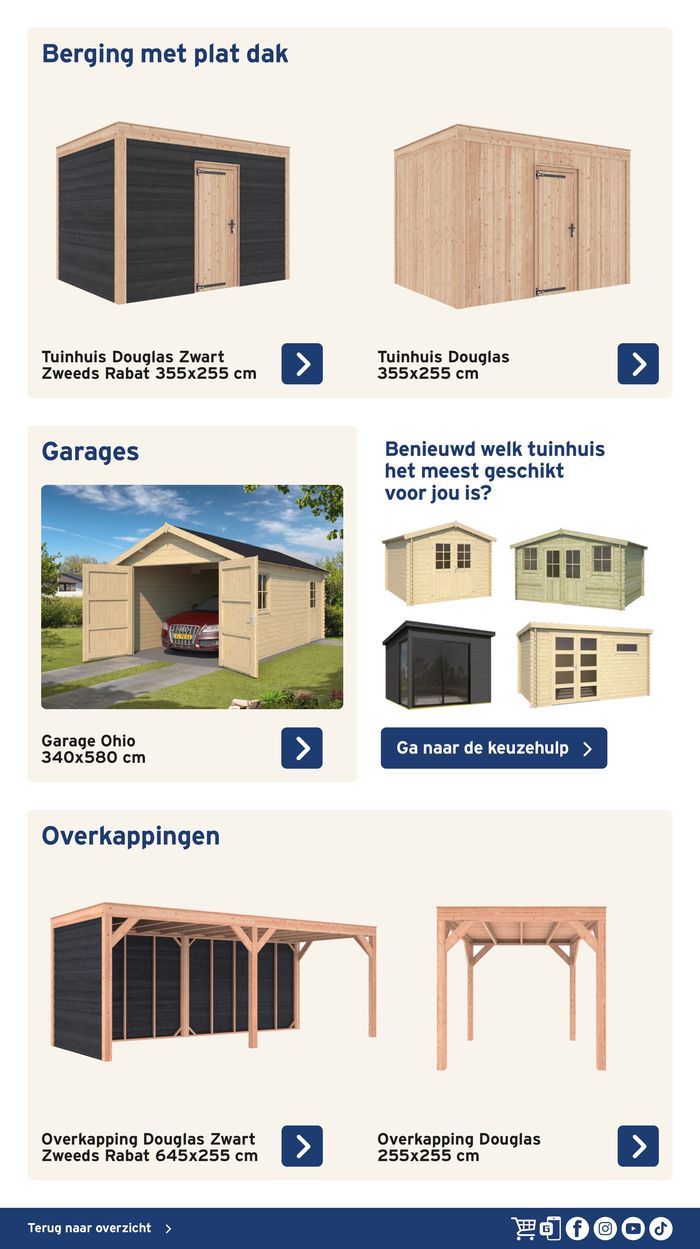 Berging met plat dak

Tuinhuis Douglas Zwart Zweeds Rabat 355x255 cm

Tuinhuis Douglas 355x255 cm

Garages

Garage Ohio 340x580 cm

Benieuwd welk tuinhuis het meest geschikt voor jou is?

Ga naar de keuzehulp

Overkappingen

Overkapping Douglas Zwart Zweeds Rabat 645x255 cm

Overkapping Douglas 255x255 cm

Terug naar overzicht